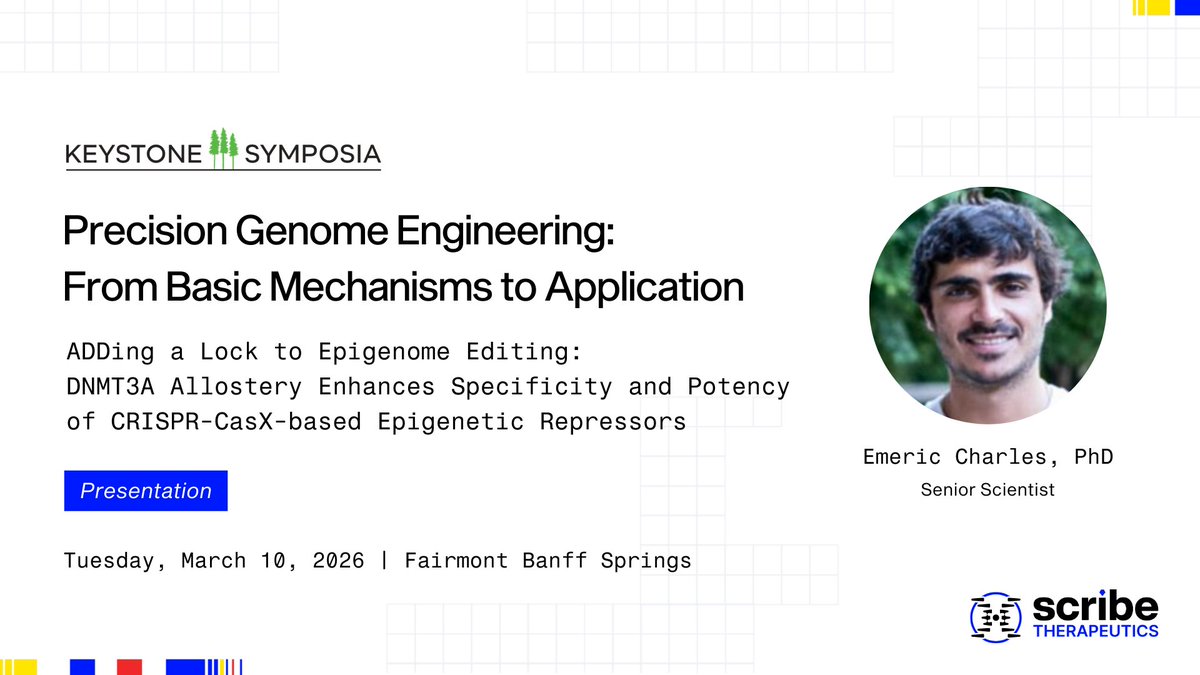 KEYSTONE SYMPOSIA

Precision Genome Engineering: From Basic Mechanisms to Application

ADDing a Lock to Epigenome Editing: DNMT3A Allostery Enhances Specificity and Potency of CRISPR-CasX-based Epigenetic Repressors

Presentation

Tuesday, March 10, 2026 | Fairmont Banff Springs

Emeric Charles, PhD
Senior Scientist

scribe THERAPEUTICS